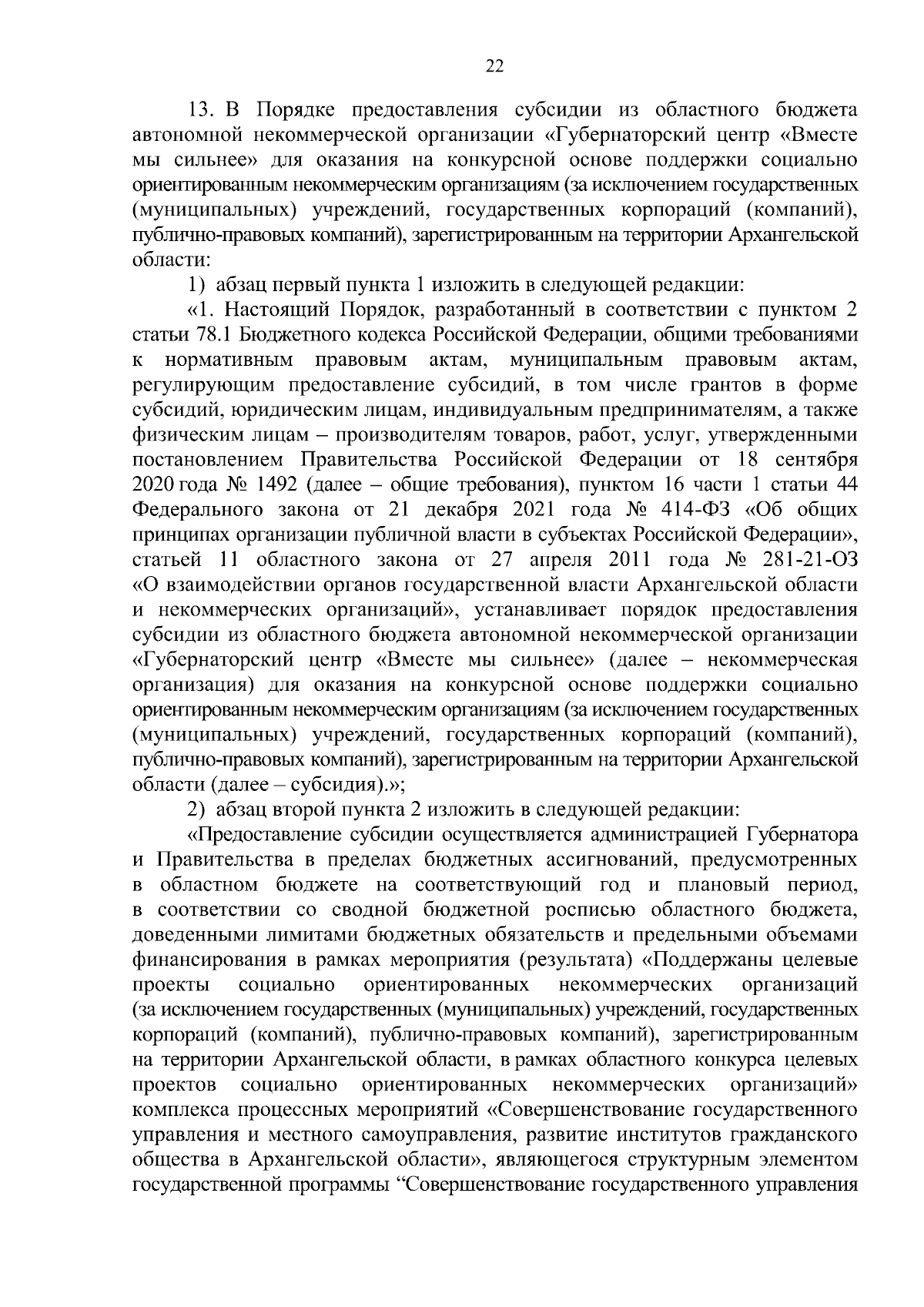 22

13. В Порядке предоставления субсидии из областного бюджета автономной некоммерческой организации «Губернаторский центр «Вместе мы сильнее» для оказания на конкурсной основе поддержки социально ориентированным некоммерческим организациям (за исключением государственных (муниципальных) учреждений, государственных корпораций (компаний), публично-правовых компаний), зарегистрированным на территории Архангельской области:

1) абзац первый пункта 1 изложить в следующей редакции:

«1. Настоящий Порядок, разработанный в соответствии с пунктом 2 статьи 78.1 Бюджетного кодекса Российской Федерации, общими требованиями к нормативным правовым актам, муниципальным правовым актам, регулирующим предоставление субсидий, в том числе грантов в форме субсидий, юридическим лицам, индивидуальным предпринимателям, а также физическим лицам – производителям товаров, работ, услуг, утвержденными постановлением Правительства Российской Федерации от 18 сентября 2020 года № 1492 (далее – общие требования), пунктом 16 части 1 статьи 44 Федерального закона от 21 декабря 2021 года № 414-ФЗ «Об общих принципах организации публичной власти в субъектах Российской Федерации», статьей 11 областного закона от 27 апреля 2011 года № 281-21-ОЗ «О взаимодействии органов государственной власти Архангельской области и некоммерческих организаций», устанавливает порядок предоставления субсидии из областного бюджета автономной некоммерческой организации «Губернаторский центр «Вместе мы сильнее» (далее – некоммерческая организация) для оказания на конкурсной основе поддержки социально ориентированным некоммерческим организациям (за исключением государственных (муниципальных) учреждений, государственных корпораций (компаний), публично-правовых компаний), зарегистрированным на территории Архангельской области (далее – субсидия).»;

2) абзац второй пункта 2 изложить в следующей редакции:

«Предоставление субсидии осуществляется администрацией Губернатора и Правительства в пределах бюджетных ассигнований, предусмотренных в областном бюджете на соответствующий год и плановый период, в соответствии со сводной бюджетной росписью областного бюджета, доведенными лимитами бюджетных обязательств и предельными объемами финансирования в рамках мероприятия (результата) «Поддержаны целевые проекты социально ориентированных некоммерческих организаций (за исключением государственных (муниципальных) учреждений, государственных корпораций (компаний), публично-правовых компаний), зарегистрированным на территории Архангельской области, в рамках областного конкурса целевых проектов социально ориентированных некоммерческих организаций» комплекса процессных мероприятий «Совершенствование государственного управления и местного самоуправления, развитие институтов гражданского общества в Архангельской области», являющегося структурным элементом государственной программы “Совершенствование государственного управления